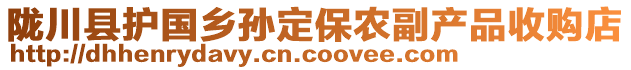 陇川县护国乡孙定保农副产品收购店
http://dhhenrydavy.cn.coovee.com